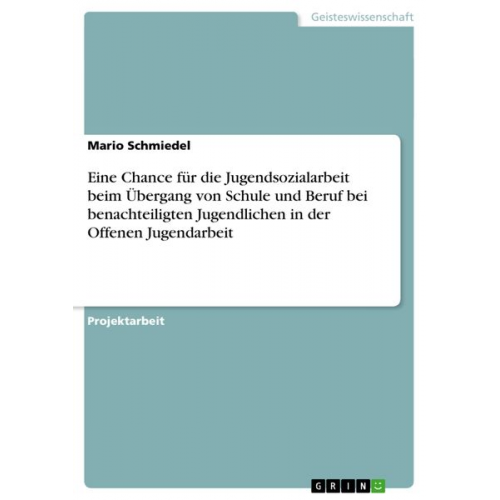 Geisteswissenschaft

Mario Schmiedel

Eine Chance für die Jugendsozialarbeit beim Übergang von Schule und Beruf bei benachteiligten Jugendlichen in der Offenen Jugendarbeit

Projektarbeit

GRIN